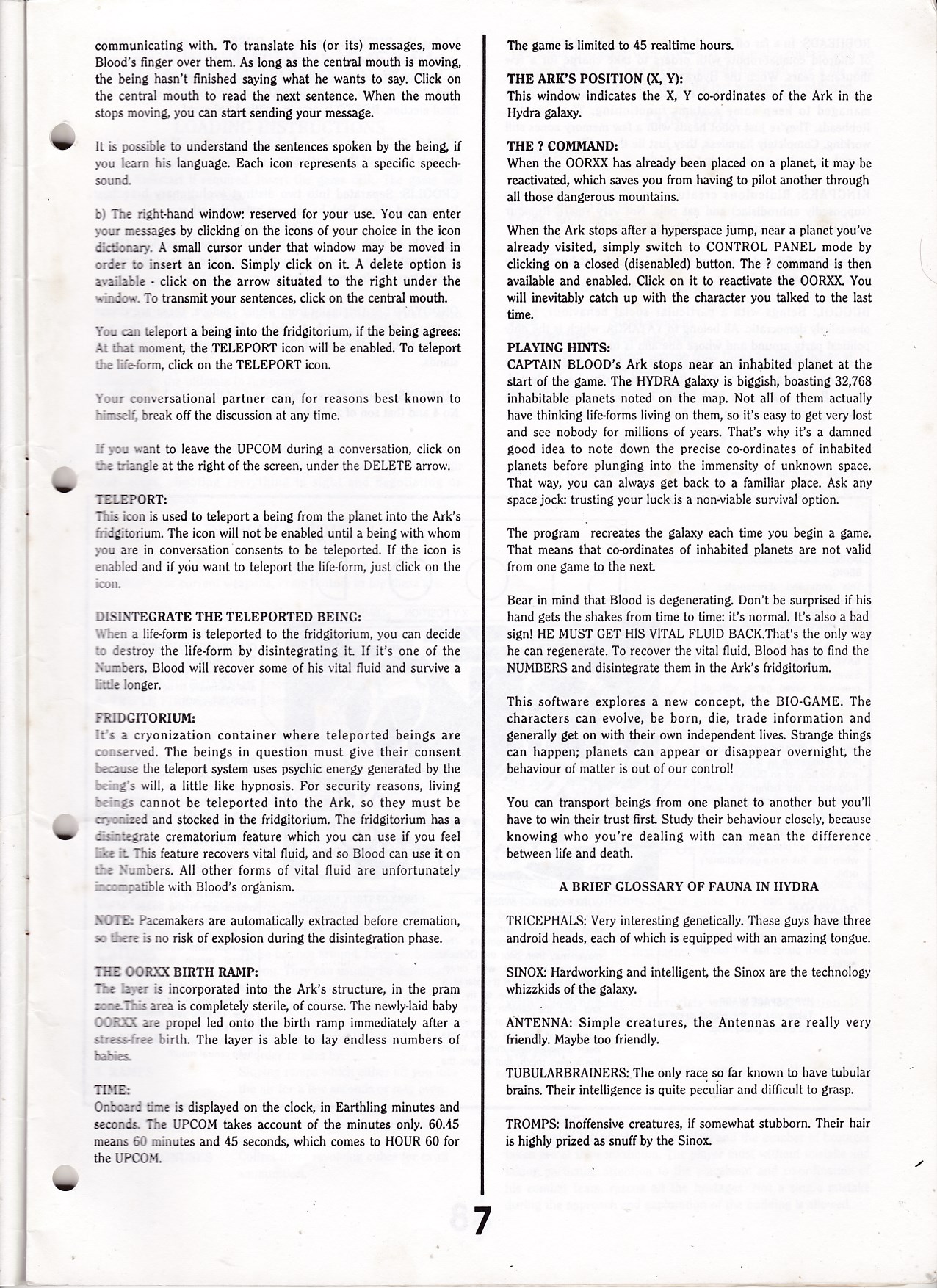 communicating with. To translate his (or its) messages, move Blood's finger over them. As long as the central mouth is moving, the being hasn't finished saying what he wants to say. Click on the central mouth to read the next sentence. When the mouth stops moving, you can start sending your message.

It is possible to understand the sentences spoken by the being, if you learn his language. Each icon represents a specific speech-sound.

b) The right-hand window: reserved for your use. You can enter your messages by clicking on the icons of your choice in the icon dictionary. A small cursor under that window may be moved in order to insert an icon. Simply click on it. A delete option is available - click on the arrow situated to the right under the window. To transmit your sentences, click on the central mouth.

You can teleport a being into the fridgitorium, if the being agrees: At that moment, the TELEPORT icon will be enabled. To teleport the life-form, click on the TELEPORT icon.

Your conversational partner can, for reasons best known to himself, break off the discussion at any time.

If you want to leave the UPCOM during a conversation, click on the triangle at the right of the screen, under the DELETE arrow.

TELEPORT:
This icon is used to teleport a being from the planet into the Ark's fridgitorium. The icon will not be enabled until a being with whom you are in conversation consents to be teleported. If the icon is enabled and if you want to teleport the life-form, just click on the icon.

DISINTEGRATE THE TELEPORTED BEING:
When a life-form is teleported to the fridgitorium, you can decide to destroy the life-form by disintegrating it. If it's one of the Numbers, Blood will recover some of his vital fluid and survive a little longer.

FRIDGITORIUM:
It's a cryonization container where teleported beings are conserved. The beings in question must give their consent because the teleport system uses psychic energy generated by the being's will, a little like hypnosis. For security reasons, living beings cannot be teleported into the Ark, so they must be cryonized and stocked in the fridgitorium. The fridgitorium has a disintegrate crematorium feature which you can use if you feel like it. This feature recovers vital fluid, and so Blood can use it on the Numbers. All other forms of vital fluid are unfortunately incompatible with Blood's organism.

NOTE: Pacemakers are automatically extracted before cremation, so there is no risk of explosion during the disintegration phase.

THE OORXX BIRTH RAMP:
The layer is incorporated into the Ark's structure, in the pram zone.This area is completely sterile, of course. The newly-laid baby OORXX are propel led onto the birth ramp immediately after a stress-free birth. The layer is able to lay endless numbers of babies.

TIME:
Onboard time is displayed on the clock, in Earthling minutes and seconds. The UPCOM takes account of the minutes only. 60.45 means 60 minutes and 45 seconds, which comes to HOUR 60 for the UPCOM.

The game is limited to 45 realtime hours.

THE ARK'S POSITION (X, Y):
This window indicates the X, Y co-ordinates of the Ark in the Hydra galaxy.

THE ? COMMAND:
When the OORXX has already been placed on a planet, it may be reactivated, which saves you from having to pilot another through all those dangerous mountains.

When the Ark stops after a hyperspace jump, near a planet you've already visited, simply switch to CONTROL PANEL mode by clicking on a closed (disenabled) button. The ? command is then available and enabled. Click on it to reactivate the OORXX. You will inevitably catch up with the character you talked to the last time.

PLAYING HINTS:
CAPTAIN BLOOD's Ark stops near an inhabited planet at the start of the game. The HYDRA galaxy is biggish, boasting 32,768 inhabitable planets noted on the map. Not all of them actually have thinking life-forms living on them, so it's easy to get very lost and see nobody for millions of years. That's why it's a damned good idea to note down the precise co-ordinates of inhabited planets before plunging into the immensity of unknown space. That way, you can always get back to a familiar place. Ask any space jock: trusting your luck is a non-viable survival option.

The program recreates the galaxy each time you begin a game. That means that co-ordinates of inhabited planets are not valid from one game to the next.

Bear in mind that Blood is degenerating. Don't be surprised if his hand gets the shakes from time to time: it's normal. It's also a bad sign! HE MUST GET HIS VITAL FLUID BACK.That's the only way he can regenerate. To recover the vital fluid, Blood has to find the NUMBERS and disintegrate them in the Ark's fridgitorium.

This software explores a new concept, the BIO-GAME. The characters can evolve, be born, die, trade information and generally get on with their own independent lives. Strange things can happen; planets can appear or disappear overnight, the behaviour of matter is out of our control!

You can transport beings from one planet to another but you'll have to win their trust first. Study their behaviour closely, because knowing who you're dealing with can mean the difference between life and death.

A BRIEF GLOSSARY OF FAUNA IN HYDRA

TRICEPHALS: Very interesting genetically. These guys have three android heads, each of which is equipped with an amazing tongue.

SINOX: Hardworking and intelligent, the Sinox are the technology whizzkids of the galaxy.

ANTENNA: Simple creatures, the Antennas are really very friendly. Maybe too friendly.

TUBULARBRAINERS: The only race so far known to have tubular brains. Their intelligence is quite peculiar and difficult to grasp.

TROMPS: Inoffensive creatures, if somewhat stubborn. Their hair is highly prized as snuff by the Sinox.

7